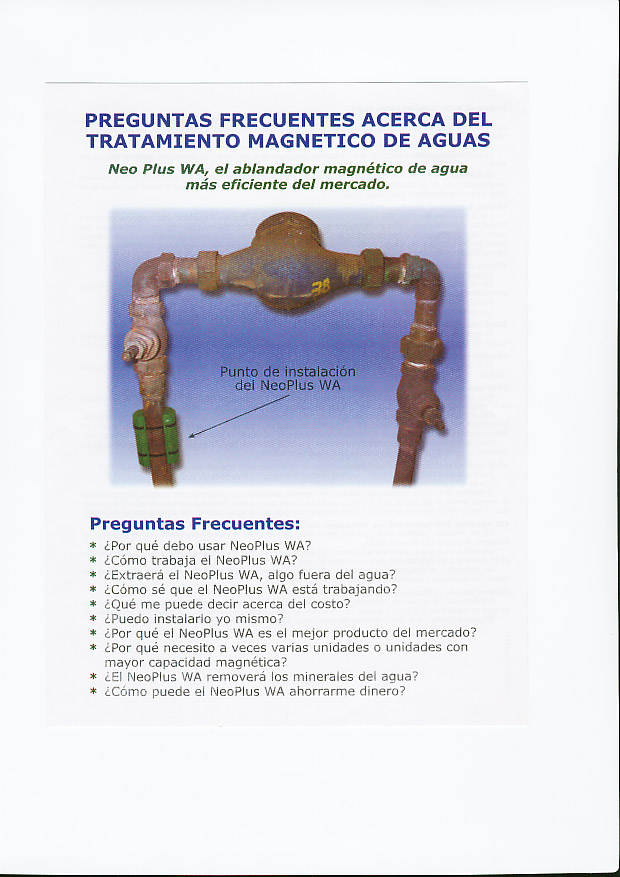 PREGUNTAS FRECUENTES ACERCA DEL TRATAMIENTO MAGNETICO DE AGUAS

Neo Plus WA, el ablandador magnético de agua más eficiente del mercado.

38

Punto de instalación del NeoPlus WA

Preguntas Frecuentes:

* ¿Por qué debo usar NeoPlus WA?
* ¿Cómo trabaja el NeoPlus WA?
* ¿Extraerá el NeoPlus WA, algo fuera del agua?
* ¿Cómo sé que el NeoPlus WA está trabajando?
* ¿Qué me puede decir acerca del costo?
* ¿Puedo instalarlo yo mismo?
* ¿Por qué el NeoPlus WA es el mejor producto del mercado?
* ¿Por qué necesito a veces varias unidades o unidades con mayor capacidad magnética?
* ¿El NeoPlus WA removerá los minerales del agua?
* ¿Cómo puede el NeoPlus WA ahorrarme dinero?